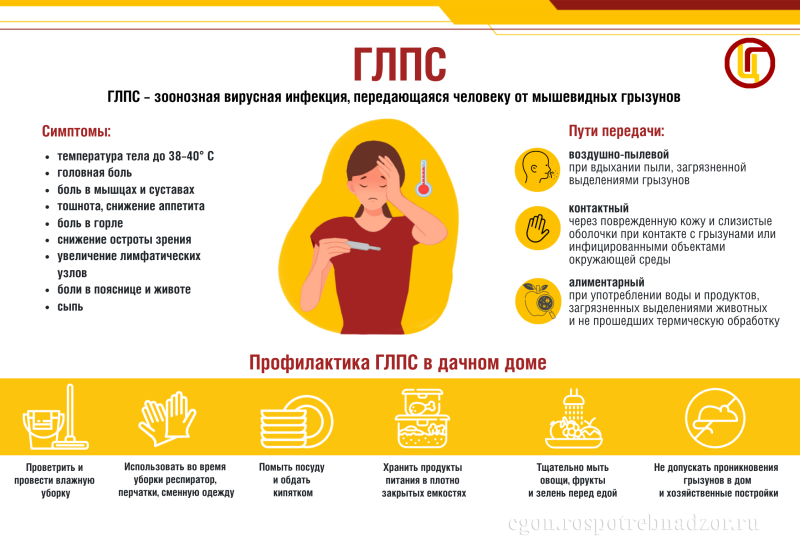 ГЛПС

ГЛПС – зоонозная вирусная инфекция, передающаяся человеку от мышевидных грызунов

Симптомы:

- температура тела до 38-40° С
- головная боль
- боль в мышцах и суставах
- тошнота, снижение аппетита
- боль в горле
- снижение остроты зрения
- увеличение лимфатических узлов
- боли в пояснице и животе
- сыпь

Пути передачи:

воздушно-пылевой
при вдыхании пыли, загрязненной выделениями грызунов

контактный
через поврежденную кожу и слизистые оболочки при контакте с грызунами или инфицированными объектами окружающей среды

алиментарный
при употреблении воды и продуктов, загрязненных выделениями животных и не прошедших термическую обработку

Профилактика ГЛПС в дачном доме

Проветрить и провести влажную уборку

Использовать во время уборки респиратор, перчатки, сменную одежду

Помыть посуду и обдать кипятком

Хранить продукты питания в плотно закрытых емкостях

Тщательно мыть овощи, фрукты и зелень перед едой

Не допускать проникновения грызунов в дом и хозяйственные постройки

cgon.rospotrebnadzor.ru